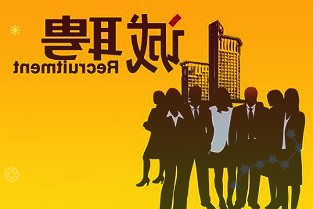 诚聘
Recruitment